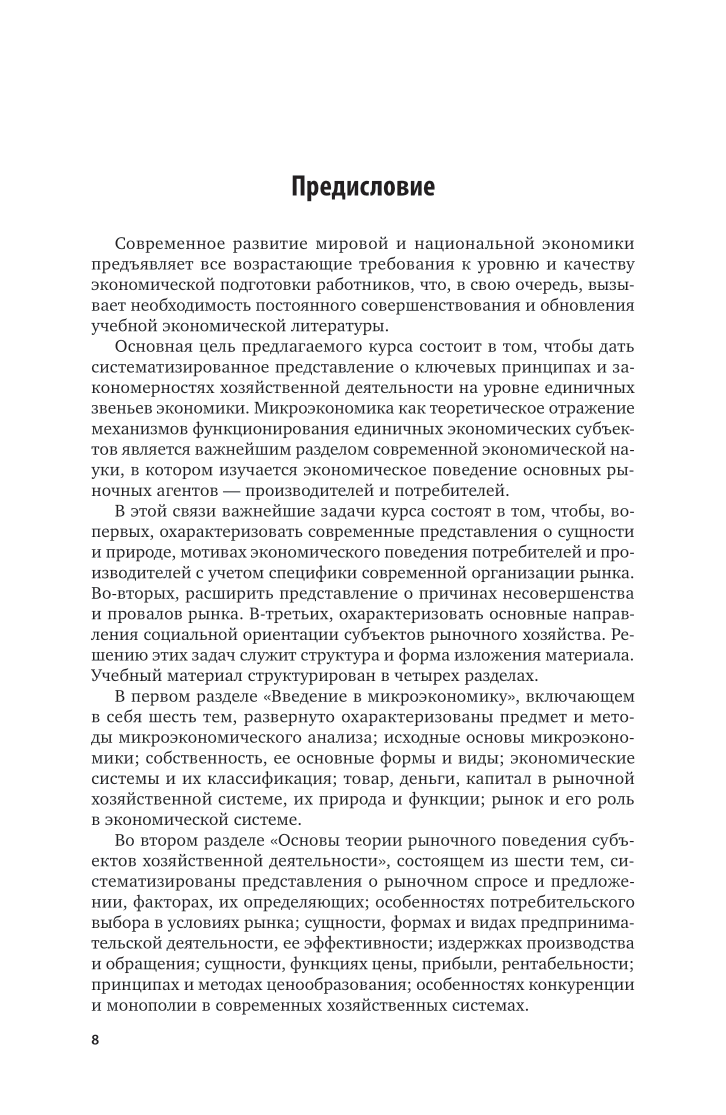 Предисловие

Современное развитие мировой и национальной экономики предъявляет все возрастающие требования к уровню и качеству экономической подготовки работников, что, в свою очередь, вызывает необходимость постоянного совершенствования и обновления учебной экономической литературы.

Основная цель предлагаемого курса состоит в том, чтобы дать систематизированное представление о ключевых принципах и закономерностях хозяйственной деятельности на уровне единичных звеньев экономики. Микроэкономика как теоретическое отражение механизмов функционирования единичных экономических субъектов является важнейшим разделом современной экономической науки, в котором изучается экономическое поведение основных рыночных агентов — производителей и потребителей.

В этой связи важнейшие задачи курса состоят в том, чтобы, во-первых, охарактеризовать современные представления о сущности и природе, мотивах экономического поведения потребителей и производителей с учетом специфики современной организации рынка. Во-вторых, расширить представление о причинах несовершенства и провалов рынка. В-третьих, охарактеризовать основные направления социальной ориентации субъектов рыночного хозяйства. Решению этих задач служит структура и форма изложения материала. Учебный материал структурирован в четырех разделах.

В первом разделе «Введение в микроэкономику», включающем в себя шесть тем, развернуто охарактеризованы предмет и методы микроэкономического анализа; исходные основы микроэкономики; собственность, ее основные формы и виды; экономические системы и их классификация; товар, деньги, капитал в рыночной хозяйственной системе, их природа и функции; рынок и его роль в экономической системе.

Во втором разделе «Основы теории рыночного поведения субъектов хозяйственной деятельности», состоящем из шести тем, систематизированы представления о рыночном спросе и предложении, факторах, их определяющих; особенностях потребительского выбора в условиях рынка; сущности, формах и видах предпринимательской деятельности, ее эффективности; издержках производства и обращения; сущности, функциях цены, прибыли, рентабельности; принципах и методах ценообразования; особенностях конкуренции и монополии в современных хозяйственных системах.

8